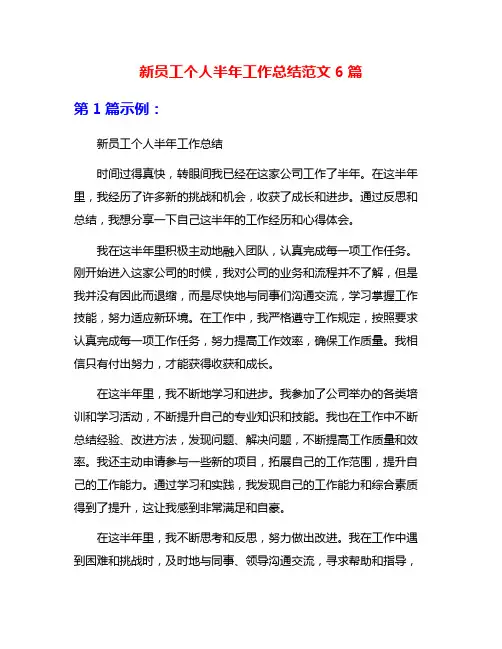 新员工个人半年工作总结范文 6 篇

第 1 篇示例：

新员工个人半年工作总结

时间过得真快，转眼间我已经在这家公司工作了半年。在这半年里，我经历了许多新的挑战和机会，收获了成长和进步。通过反思和总结，我想分享一下自己这半年的工作经历和心得体会。

我在这半年里积极主动地融入团队，认真完成每一项工作任务。刚开始进入这家公司的时候，我对公司的业务和流程并不了解，但是我并没有因此而退缩，而是尽快地与同事们沟通交流，学习掌握工作技能，努力适应新环境。在工作中，我严格遵守工作规定，按照要求认真完成每一项工作任务，努力提高工作效率，确保工作质量。我相信只有付出努力，才能获得收获和成长。

在这半年里，我不断地学习和进步。我参加了公司举办的各类培训和学习活动，不断提升自己的专业知识和技能。我也在工作中不断总结经验、改进方法，发现问题、解决问题，不断提高工作质量和效率。我还主动申请参与一些新的项目，拓展自己的工作范围，提升自己的工作能力。通过学习和实践，我发现自己的工作能力和综合素质得到了提升，这让我感到非常满足和自豪。

在这半年里，我不断思考和反思，努力做出改进。我在工作中遇到困难和挑战时，及时地与同事、领导沟通交流，寻求帮助和指导，